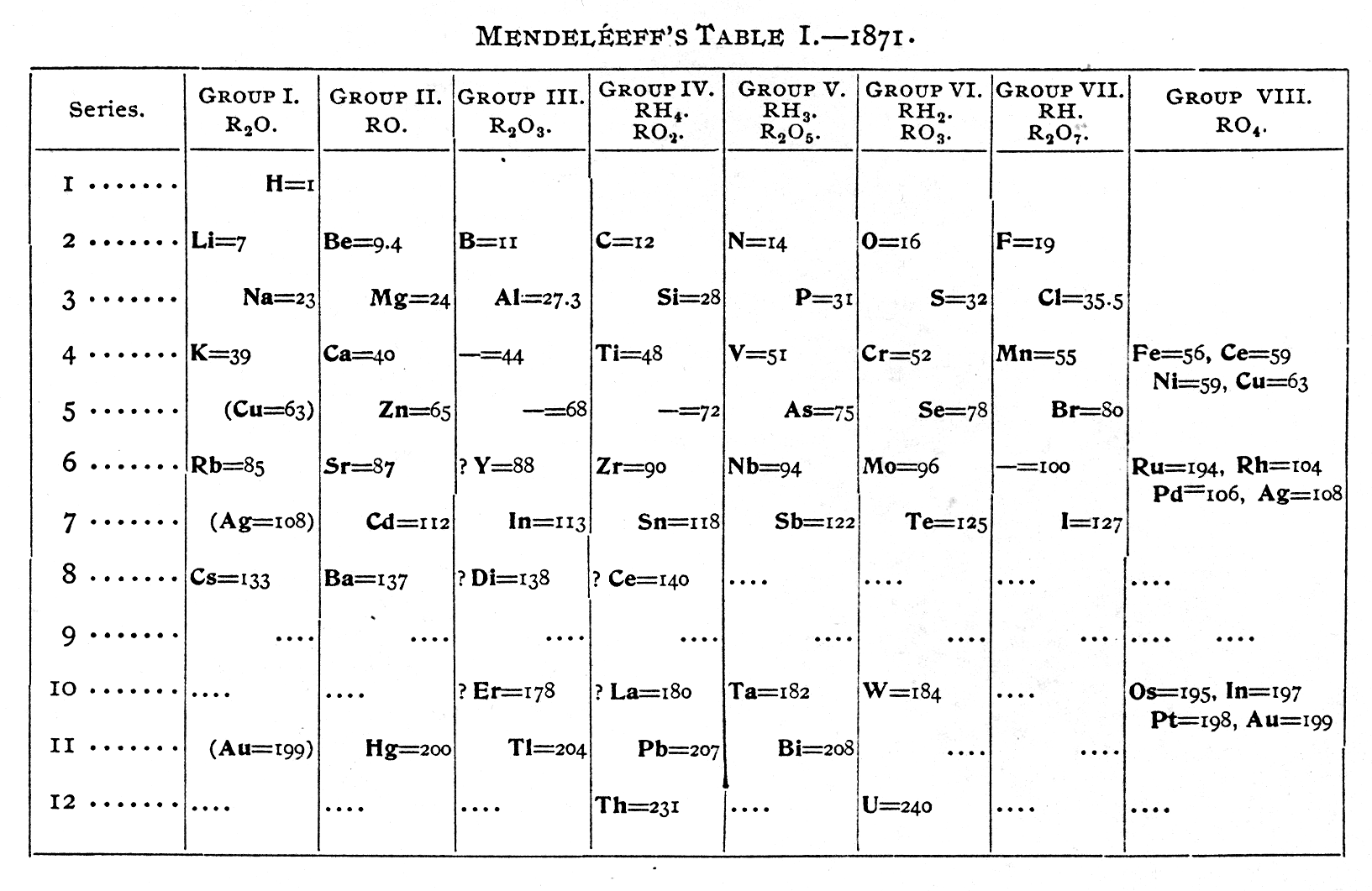 MENDELÉEFF'S TABLE I.—1871.

| Series. | GROUP I. $R_2O$. | GROUP II. RO. | GROUP III. $R_2O_3$. | GROUP IV. $RH_4$. $RO_2$. | GROUP V. $RH_3$. $R_2O_5$. | GROUP VI. $RH_2$. $RO_3$. | GROUP VII. RH. $R_2O_7$. | GROUP VIII. $RO_4$. |
|---|---|---|---|---|---|---|---|---|
| 1 ....... | H=1 | | | | | | | |
| 2 ....... | Li=7 | Be=9.4 | B=11 | C=12 | N=14 | O=16 | F=19 | |
| 3 ....... | Na=23 | Mg=24 | Al=27.3 | Si=28 | P=31 | S=32 | Cl=35.5 | |
| 4 ....... | K=39 | Ca=40 | —=44 | Ti=48 | V=51 | Cr=52 | Mn=55 | Fe=56, Ce=59 Ni=59, Cu=63 |
| 5 ....... | (Cu=63) | Zn=65 | —=68 | —=72 | As=75 | Se=78 | Br=80 | |
| 6 ....... | Rb=85 | Sr=87 | ? Y=88 | Zr=90 | Nb=94 | Mo=96 | —=100 | Ru=194, Rh=104 Pd=106, Ag=108 |
| 7 ....... | (Ag=108) | Cd=112 | In=113 | Sn=118 | Sb=122 | Te=125 | I=127 | |
| 8 ....... | Cs=133 | Ba=137 | ? Di=138 | ? Ce=140 | .... | .... | .... | .... |
| 9 ....... | .... | .... | .... | .... | .... | .... | .... | .... .... |
| 10 ....... | .... | .... | ? Er=178 | ? La=180 | Ta=182 | W=184 | .... | Os=195, In=197 Pt=198, Au=199 |
| 11 ....... | (Au=199) | Hg=200 | Tl=204 | Pb=207 | Bi=208 | .... | .... | |
| 12 ....... | .... | .... | .... | Th=231 | .... | U=240 | .... | .... |